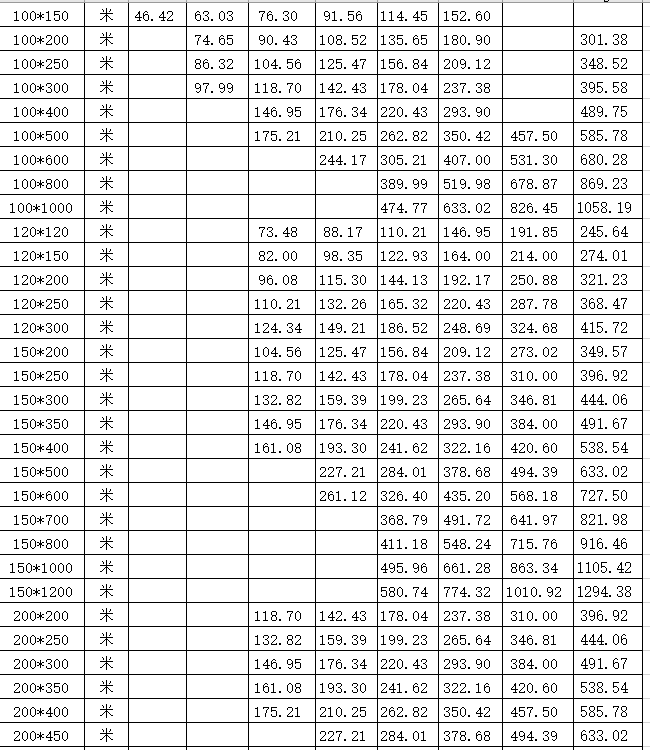 | 100*150 | 米 | 46.42 | 63.03 | 76.30 | 91.56 | 114.45 | 152.60 | | |
|---|---|---|---|---|---|---|---|---|---|
| 100*200 | 米 | | 74.65 | 90.43 | 108.52 | 135.65 | 180.90 | | 301.38 |
| 100*250 | 米 | | 86.32 | 104.56 | 125.47 | 156.84 | 209.12 | | 348.52 |
| 100*300 | 米 | | 97.99 | 118.70 | 142.43 | 178.04 | 237.38 | | 395.58 |
| 100*400 | 米 | | | 146.95 | 176.34 | 220.43 | 293.90 | | 489.75 |
| 100*500 | 米 | | | 175.21 | 210.25 | 262.82 | 350.42 | 457.50 | 585.78 |
| 100*600 | 米 | | | | 244.17 | 305.21 | 407.00 | 531.30 | 680.28 |
| 100*800 | 米 | | | | | 389.99 | 519.98 | 678.87 | 869.23 |
| 100*1000 | 米 | | | | | 474.77 | 633.02 | 826.45 | 1058.19 |
| 120*120 | 米 | | | 73.48 | 88.17 | 110.21 | 146.95 | 191.85 | 245.64 |
| 120*150 | 米 | | | 82.00 | 98.35 | 122.93 | 164.00 | 214.00 | 274.01 |
| 120*200 | 米 | | | 96.08 | 115.30 | 144.13 | 192.17 | 250.88 | 321.23 |
| 120*250 | 米 | | | 110.21 | 132.26 | 165.32 | 220.43 | 287.78 | 368.47 |
| 120*300 | 米 | | | 124.34 | 149.21 | 186.52 | 248.69 | 324.68 | 415.72 |
| 150*200 | 米 | | | 104.56 | 125.47 | 156.84 | 209.12 | 273.02 | 349.57 |
| 150*250 | 米 | | | 118.70 | 142.43 | 178.04 | 237.38 | 310.00 | 396.92 |
| 150*300 | 米 | | | 132.82 | 159.39 | 199.23 | 265.64 | 346.81 | 444.06 |
| 150*350 | 米 | | | 146.95 | 176.34 | 220.43 | 293.90 | 384.00 | 491.67 |
| 150*400 | 米 | | | 161.08 | 193.30 | 241.62 | 322.16 | 420.60 | 538.54 |
| 150*500 | 米 | | | | 227.21 | 284.01 | 378.68 | 494.39 | 633.02 |
| 150*600 | 米 | | | | 261.12 | 326.40 | 435.20 | 568.18 | 727.50 |
| 150*700 | 米 | | | | | 368.79 | 491.72 | 641.97 | 821.98 |
| 150*800 | 米 | | | | | 411.18 | 548.24 | 715.76 | 916.46 |
| 150*1000 | 米 | | | | | 495.96 | 661.28 | 863.34 | 1105.42 |
| 150*1200 | 米 | | | | | 580.74 | 774.32 | 1010.92 | 1294.38 |
| 200*200 | 米 | | | 118.70 | 142.43 | 178.04 | 237.38 | 310.00 | 396.92 |
| 200*250 | 米 | | | 132.82 | 159.39 | 199.23 | 265.64 | 346.81 | 444.06 |
| 200*300 | 米 | | | 146.95 | 176.34 | 220.43 | 293.90 | 384.00 | 491.67 |
| 200*350 | 米 | | | 161.08 | 193.30 | 241.62 | 322.16 | 420.60 | 538.54 |
| 200*400 | 米 | | | 175.21 | 210.25 | 262.82 | 350.42 | 457.50 | 585.78 |
| 200*450 | 米 | | | | 227.21 | 284.01 | 378.68 | 494.39 | 633.02 |